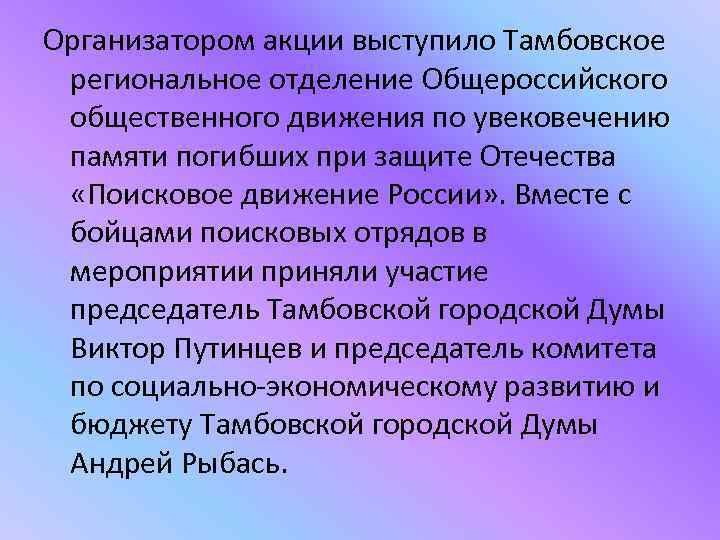 Организатором акции выступило Тамбовское региональное отделение Общероссийского общественного движения по увековечению памяти погибших при защите Отечества «Поисковое движение России». Вместе с бойцами поисковых отрядов в мероприятии приняли участие председатель Тамбовской городской Думы Виктор Путинцев и председатель комитета по социально-экономическому развитию и бюджету Тамбовской городской Думы Андрей Рыбась.